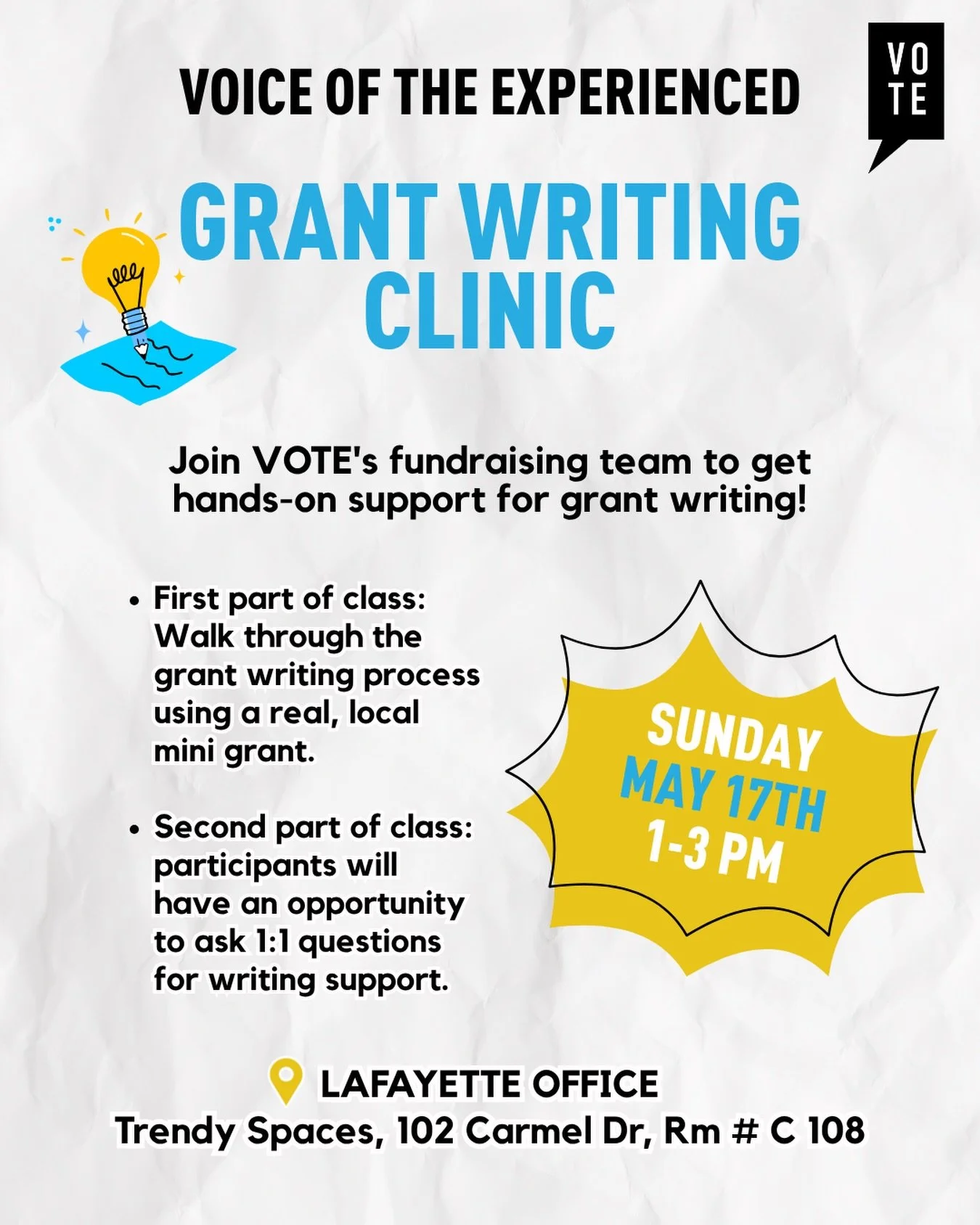 VOICE OF THE EXPERIENCED

VO
TE

GRANT WRITING CLINIC

Join VOTE's fundraising team to get hands-on support for grant writing!

• First part of class: Walk through the grant writing process using a real, local mini grant.

• Second part of class: participants will have an opportunity to ask 1:1 questions for writing support.

SUNDAY
MAY 17TH
1-3 PM

LAFAYETTE OFFICE
Trendy Spaces, 102 Carmel Dr, Rm # C 108